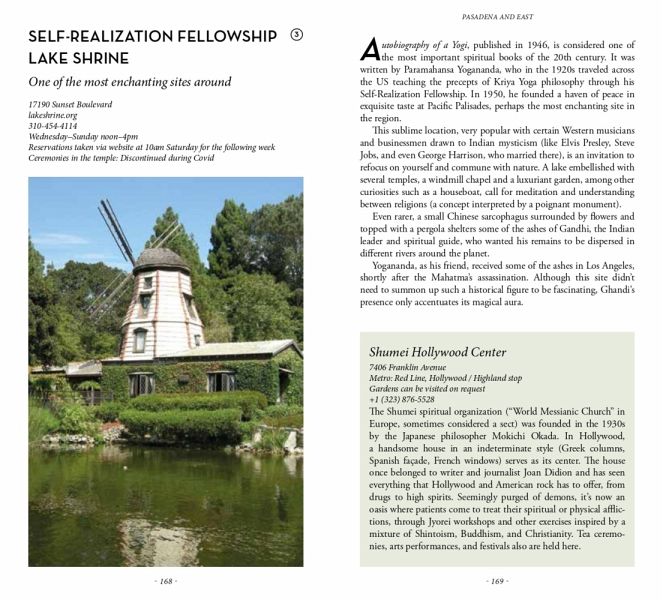 SELF-REALIZATION FELLOWSHIP LAKE SHRINE ③

One of the most enchanting sites around

17190 Sunset Boulevard
lakeshrine.org
310-454-4114
Wednesday–Sunday noon–4pm
Reservations taken via website at 10am Saturday for the following week
Ceremonies in the temple: Discontinued during Covid

- 168 -

PASADENA AND EAST

Autobiography of a Yogi, published in 1946, is considered one of the most important spiritual books of the 20th century. It was written by Paramahansa Yogananda, who in the 1920s traveled across the US teaching the precepts of Kriya Yoga philosophy through his Self-Realization Fellowship. In 1950, he founded a haven of peace in exquisite taste at Pacific Palisades, perhaps the most enchanting site in the region.

This sublime location, very popular with certain Western musicians and businessmen drawn to Indian mysticism (like Elvis Presley, Steve Jobs, and even George Harrison, who married there), is an invitation to refocus on yourself and commune with nature. A lake embellished with several temples, a windmill chapel and a luxuriant garden, among other curiosities such as a houseboat, call for meditation and understanding between religions (a concept interpreted by a poignant monument).

Even rarer, a small Chinese sarcophagus surrounded by flowers and topped with a pergola shelters some of the ashes of Gandhi, the Indian leader and spiritual guide, who wanted his remains to be dispersed in different rivers around the planet.

Yogananda, as his friend, received some of the ashes in Los Angeles, shortly after the Mahatma's assassination. Although this site didn't need to summon up such a historical figure to be fascinating, Ghandi's presence only accentuates its magical aura.

Shumei Hollywood Center

7406 Franklin Avenue
Metro: Red Line, Hollywood / Highland stop
Gardens can be visited on request
+1 (323) 876-5528

The Shumei spiritual organization ("World Messianic Church" in Europe, sometimes considered a sect) was founded in the 1930s by the Japanese philosopher Mokichi Okada. In Hollywood, a handsome house in an indeterminate style (Greek columns, Spanish façade, French windows) serves as its center. The house once belonged to writer and journalist Joan Didion and has seen everything that Hollywood and American rock has to offer, from drugs to high spirits. Seemingly purged of demons, it's now an oasis where patients come to treat their spiritual or physical afflictions, through Jyorei workshops and other exercises inspired by a mixture of Shintoism, Buddhism, and Christianity. Tea ceremonies, arts performances, and festivals also are held here.

- 169 -